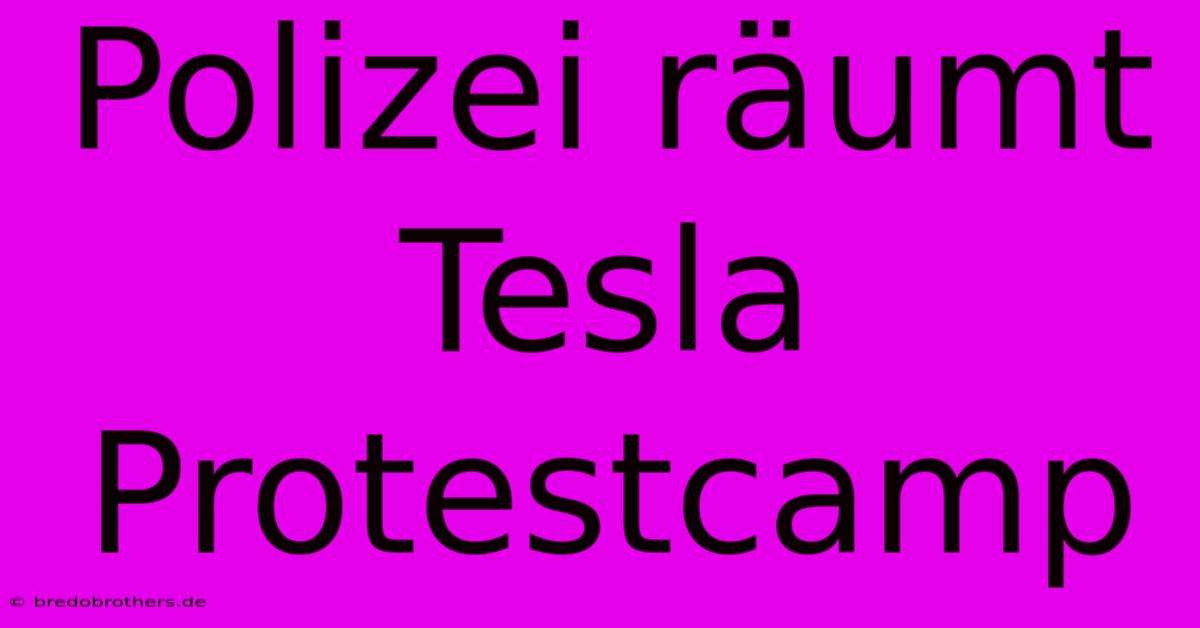 Polizei räumt Tesla Protestcamp

© bredobrothers.de